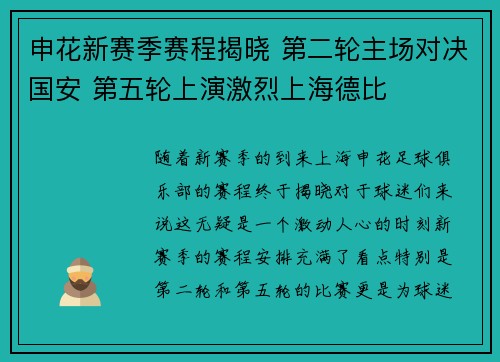 申花新赛季赛程揭晓 第二轮主场对决国安 第五轮上演激烈上海德比

随着新赛季的到来上海申花足球俱乐部的赛程终于揭晓对于球迷们来说这无疑是一个激动人心的时刻新赛季的赛程安排充满了看点特别是第二轮和第五轮的比赛更是为球迷